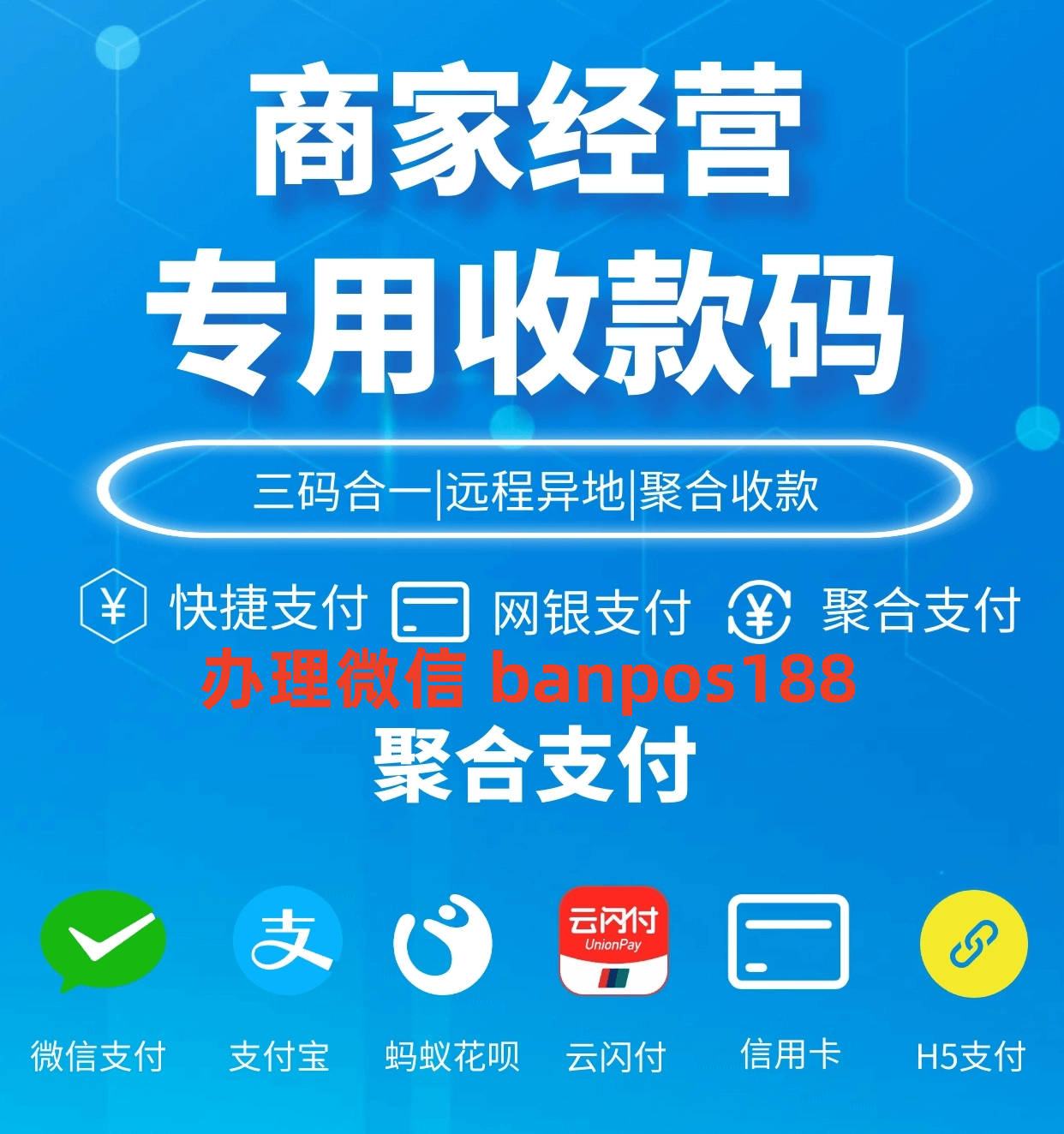 商家经营
专用收款码

三码合一|远程异地|聚合收款

¥ 快捷支付 网银支付 ¥ 聚合支付

办理微信 banpos188

聚合支付

支

云闪付
UnionPay

微信支付 支付宝 蚂蚁花呗 云闪付 信用卡 H5支付